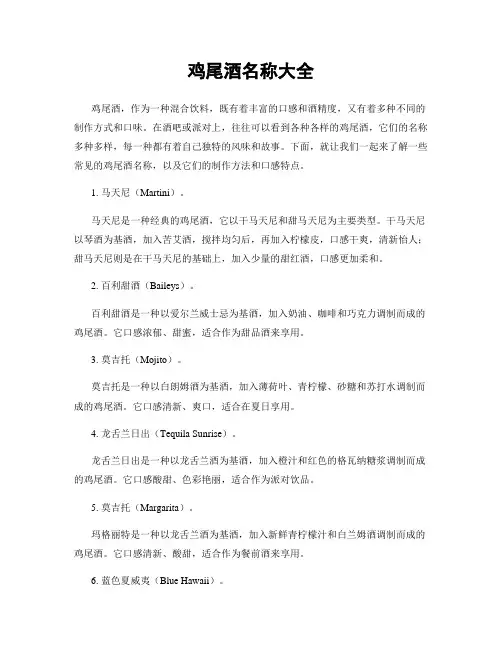 鸡尾酒名称大全

鸡尾酒，作为一种混合饮料，既有着丰富的口感和酒精度，又有着多种不同的制作方式和口味。在酒吧或派对上，往往可以看到各种各样的鸡尾酒，它们的名称多种多样，每一种都有着自己独特的风味和故事。下面，就让我们一起来了解一些常见的鸡尾酒名称，以及它们的制作方法和口感特点。

1. 马天尼（Martini）。

马天尼是一种经典的鸡尾酒，它以干马天尼和甜马天尼为主要类型。干马天尼以琴酒为基酒，加入苦艾酒，搅拌均匀后，再加入柠檬皮，口感干爽，清新怡人；甜马天尼则是在干马天尼的基础上，加入少量的甜红酒，口感更加柔和。

2. 百利甜酒（Baileys）。

百利甜酒是一种以爱尔兰威士忌为基酒，加入奶油、咖啡和巧克力调制而成的鸡尾酒。它口感浓郁、甜蜜，适合作为甜品酒来享用。

3. 莫吉托（Mojito）。

莫吉托是一种以白朗姆酒为基酒，加入薄荷叶、青柠檬、砂糖和苏打水调制而成的鸡尾酒。它口感清新、爽口，适合在夏日享用。

4. 龙舌兰日出（Tequila Sunrise）。

龙舌兰日出是一种以龙舌兰酒为基酒，加入橙汁和红色的格瓦纳糖浆调制而成的鸡尾酒。它口感酸甜、色彩艳丽，适合作为派对饮品。

5. 莫吉托（Margarita）。

玛格丽特是一种以龙舌兰酒为基酒，加入新鲜青柠檬汁和白兰姆酒调制而成的鸡尾酒。它口感清新、酸甜，适合作为餐前酒来享用。

6. 蓝色夏威夷（Blue Hawaii）。